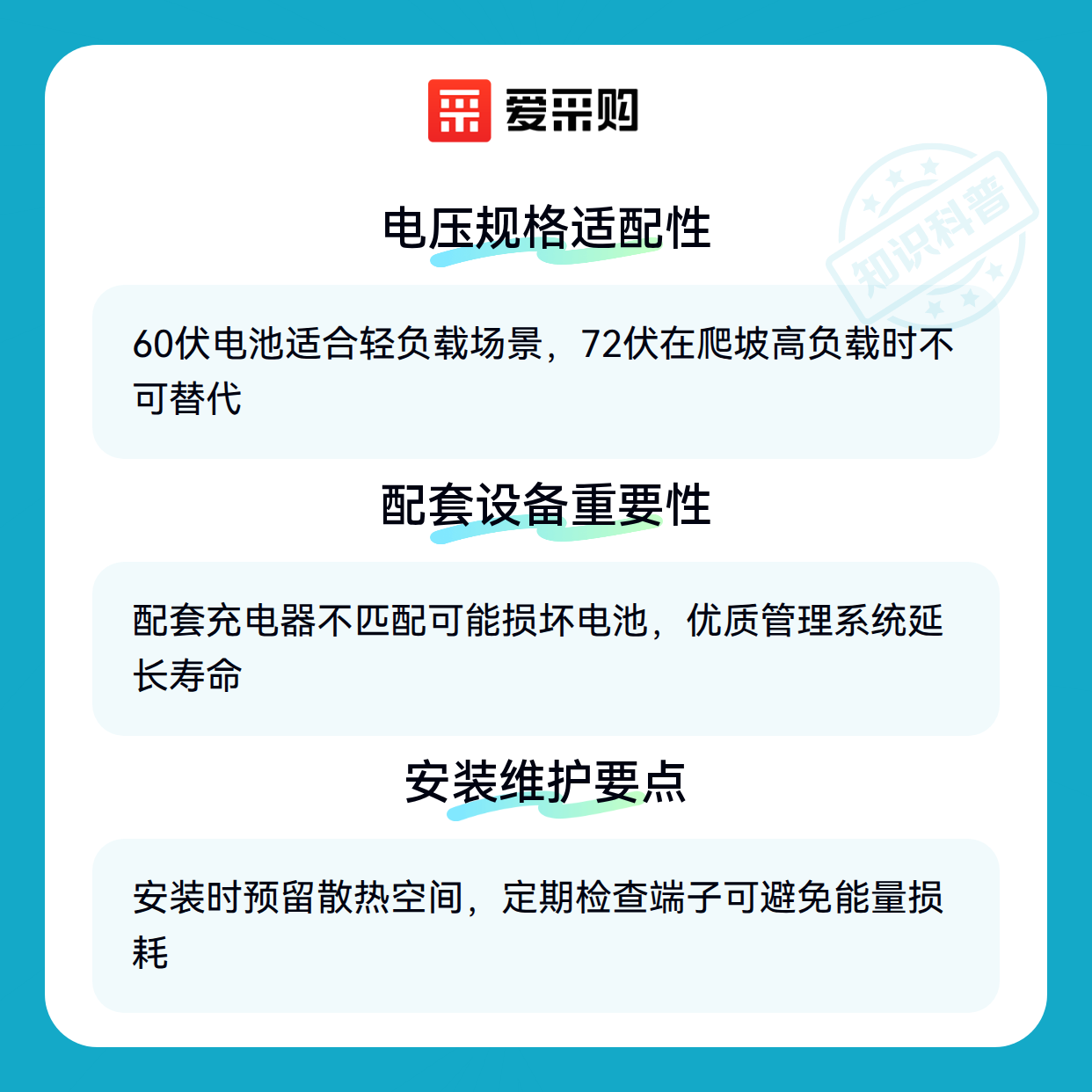 爱采购

电压规格适配性

60伏电池适合轻负载场景，72伏在爬坡高负载时不可替代

配套设备重要性

配套充电器不匹配可能损坏电池，优质管理系统延长寿命

安装维护要点

安装时预留散热空间，定期检查端子可避免能量损耗

知识科普